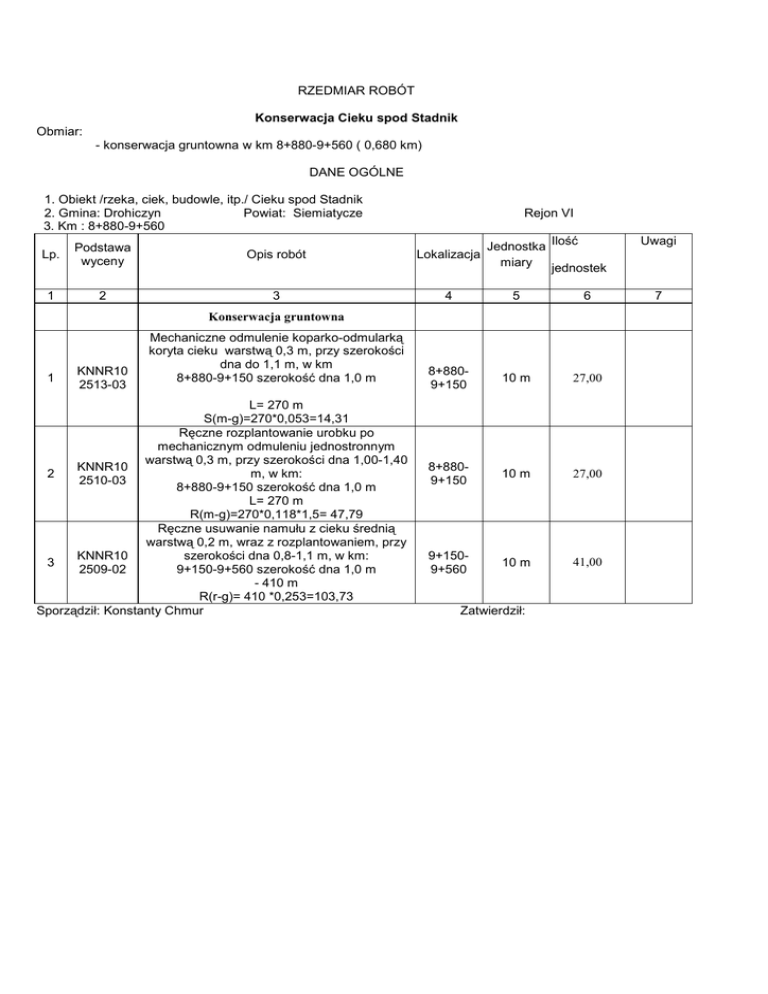 RZEDMIAR ROBÓT

Konserwacja Cieku spod Stadnik

Obmiar:
- konserwacja gruntowna w km 8+880-9+560 ( 0,680 km)

DANE OGÓLNE

1. Obiekt /rzeka, ciek, budowle, itp./ Cieku spod Stadnik
2. Gmina: Drohiczyn Powiat: Siemiatycze Rejon VI
3. Km : 8+880-9+560

| Lp. | Podstawa wyceny | Opis robót | Lokalizacja | Jednostka miary | Ilość jednostek | Uwagi |
|---|---|---|---|---|---|---|
| 1 | 2 | 3 | 4 | 5 | 6 | 7 |
| | | Konserwacja gruntowna | | | | |
| 1 | KNNR10 2513-03 | Mechaniczne odmulenie koparko-odmularką koryta cieku warstwą 0,3 m, przy szerokości dna do 1,1 m, w km 8+880-9+150 szerokość dna 1,0 m L= 270 m S(m-g)=270*0,053=14,31 | 8+880-9+150 | 10 m | 27,00 | |
| 2 | KNNR10 2510-03 | Ręczne rozplantowanie urobku po mechanicznym odmuleniu jednostronnym warstwą 0,3 m, przy szerokości dna 1,00-1,40 m, w km: 8+880-9+150 szerokość dna 1,0 m L= 270 m R(m-g)=270*0,118*1,5= 47,79 | 8+880-9+150 | 10 m | 27,00 | |
| 3 | KNNR10 2509-02 | Ręczne usuwanie namułu z cieku średnią warstwą 0,2 m, wraz z rozplantowaniem, przy szerokości dna 0,8-1,1 m, w km: 9+150-9+560 szerokość dna 1,0 m - 410 m R(r-g)= 410 *0,253=103,73 | 9+150-9+560 | 10 m | 41,00 | |

Sporządził: Konstanty Chmur Zatwierdził: